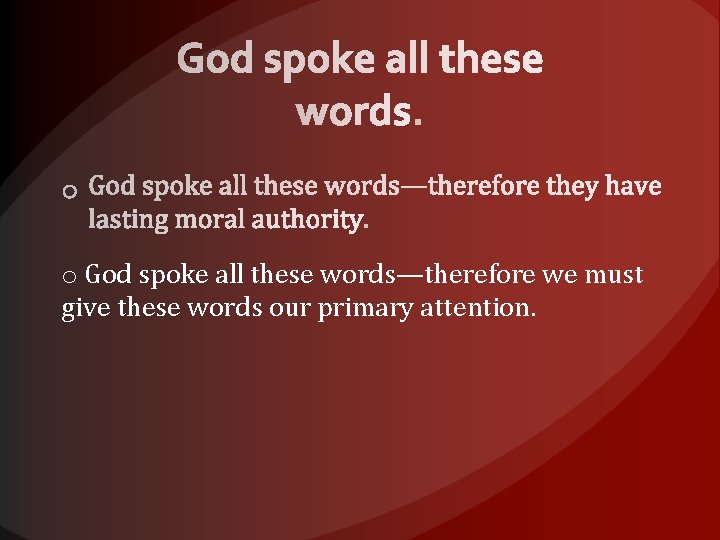 God spoke all these words.

o God spoke all these words—therefore they have lasting moral authority.

o God spoke all these words—therefore we must give these words our primary attention.